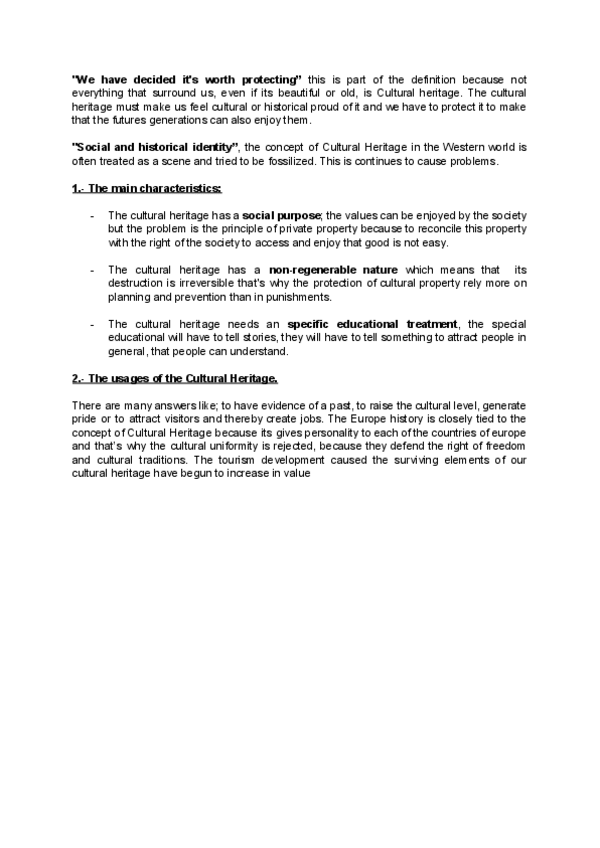 "We have decided it's worth protecting" this is part of the definition because not everything that surround us, even if its beautiful or old, is Cultural heritage. The cultural heritage must make us feel cultural or historical proud of it and we have to protect it to make that the futures generations can also enjoy them.

"Social and historical identity", the concept of Cultural Heritage in the Western world is often treated as a scene and tried to be fossilized. This is continues to cause problems.

1.- The main characteristics:

- The cultural heritage has a social purpose; the values can be enjoyed by the society but the problem is the principle of private property because to reconcile this property with the right of the society to access and enjoy that good is not easy.

- The cultural heritage has a non-regenerable nature which means that its destruction is irreversible that's why the protection of cultural property rely more on planning and prevention than in punishments.

- The cultural heritage needs an specific educational treatment, the special educational will have to tell stories, they will have to tell something to attract people in general, that people can understand.

2.- The usages of the Cultural Heritage.

There are many answers like; to have evidence of a past, to raise the cultural level, generate pride or to attract visitors and thereby create jobs. The Europe history is closely tied to the concept of Cultural Heritage because its gives personality to each of the countries of europe and that's why the cultural uniformity is rejected, because they defend the right of freedom and cultural traditions. The tourism development caused the surviving elements of our cultural heritage have begun to increase in value